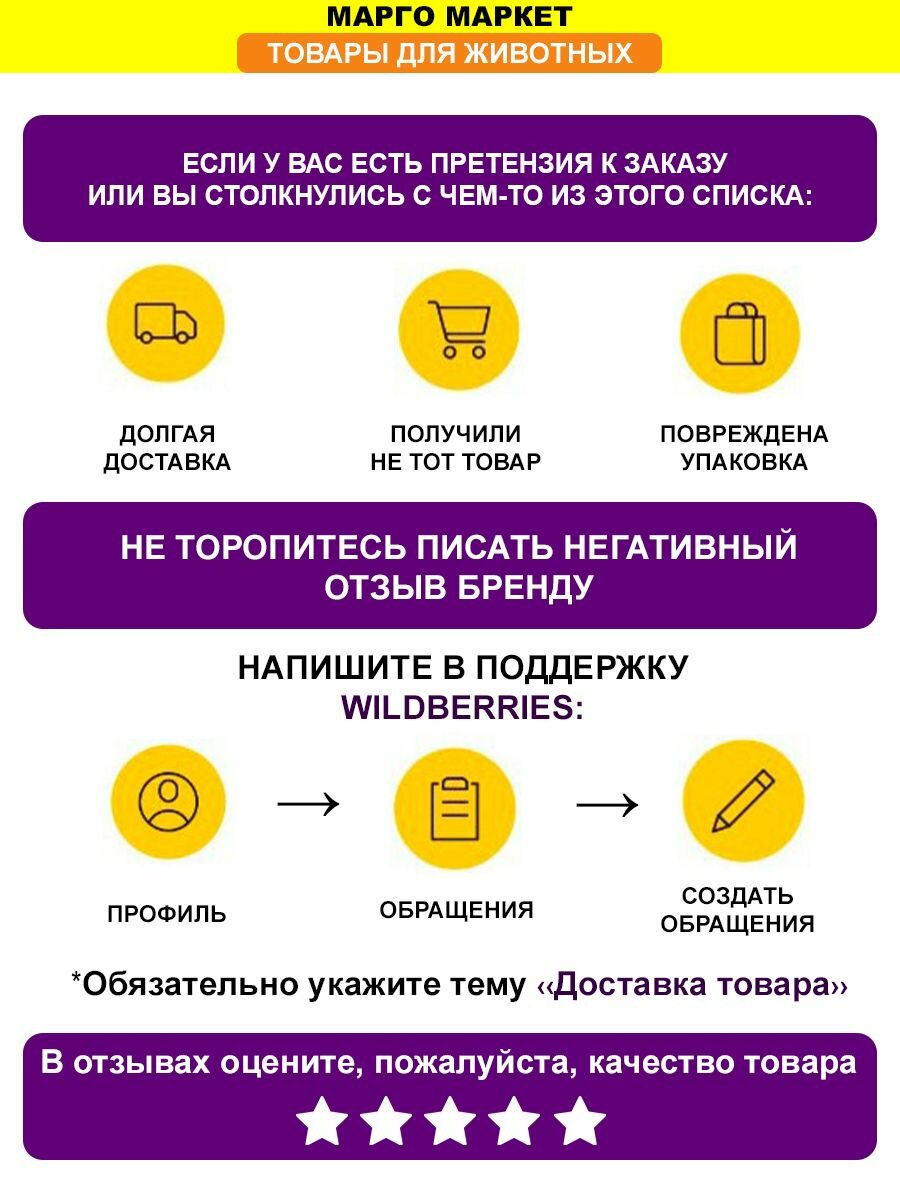 МАРГО МАРКЕТ
ТОВАРЫ ДЛЯ ЖИВОТНЫХ

ЕСЛИ У ВАС ЕСТЬ ПРЕТЕНЗИЯ К ЗАКАЗУ ИЛИ ВЫ СТОЛКНУЛИСЬ С ЧЕМ-ТО ИЗ ЭТОГО СПИСКА:

ДОЛГАЯ ДОСТАВКА

ПОЛУЧИЛИ НЕ ТОТ ТОВАР

ПОВРЕЖДЕНА УПАКОВКА

НЕ ТОРОПИТЕСЬ ПИСАТЬ НЕГАТИВНЫЙ ОТЗЫВ БРЕНДУ

НАПИШИТЕ В ПОДДЕРЖКУ
WILDBERRIES:

ПРОФИЛЬ
→
ОБРАЩЕНИЯ
→
СОЗДАТЬ ОБРАЩЕНИЯ

*Обязательно укажите тему «Доставка товара»

В отзывах оцените, пожалуйста, качество товара